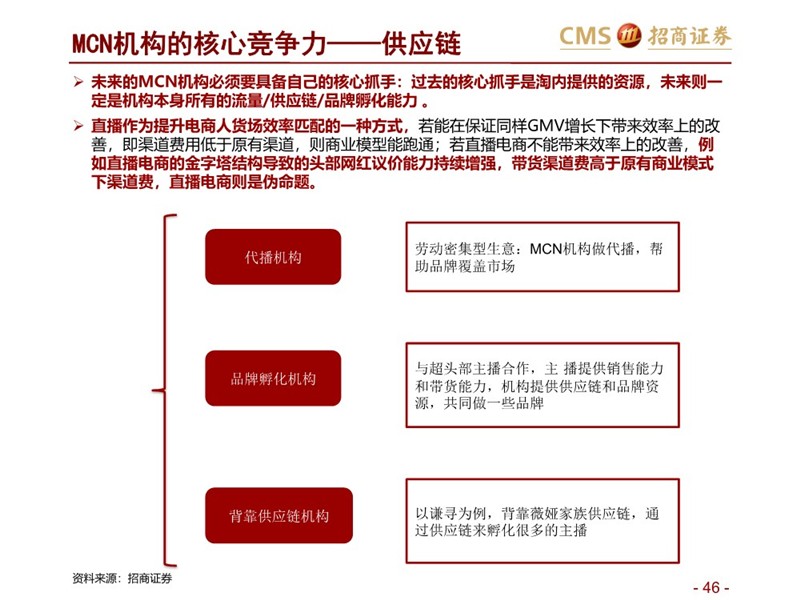 MCN机构的核心竞争力——供应链

CMS 招商证券

➢ 未来的MCN机构必须要具备自己的核心抓手：过去的核心抓手是淘内提供的资源，未来则一定是机构本身所有的流量/供应链/品牌孵化能力 。

➢ 直播作为提升电商人货场效率匹配的一种方式，若能在保证同样GMV增长下带来效率上的改善，即渠道费用低于原有渠道，则商业模型能跑通；若直播电商不能带来效率上的改善，例如直播电商的金字塔结构导致的头部网红议价能力持续增强，带货渠道费高于原有商业模式下渠道费，直播电商则是伪命题。

代播机构

劳动密集型生意：MCN机构做代播，帮助品牌覆盖市场

品牌孵化机构

与超头部主播合作，主 播提供销售能力和带货能力，机构提供供应链和品牌资源，共同做一些品牌

背靠供应链机构

以谦寻为例，背靠薇娅家族供应链，通过供应链来孵化很多的主播

资料来源：招商证券

- 46 -